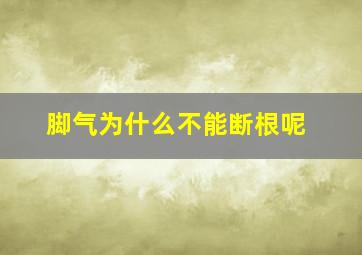 脚气为什么不能断根呢